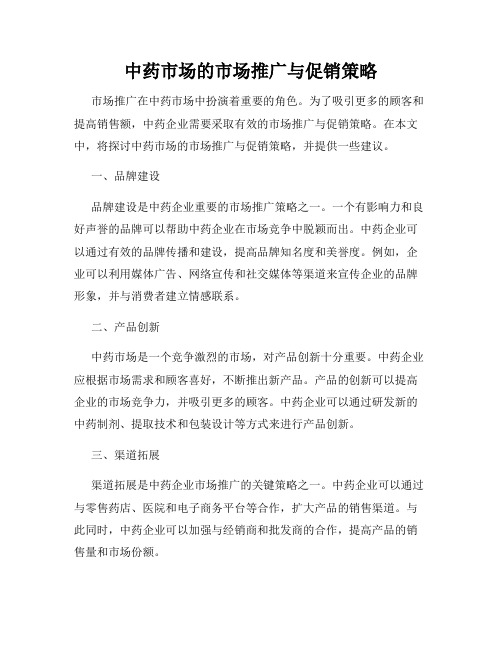 中药市场的市场推广与促销策略

市场推广在中药市场中扮演着重要的角色。为了吸引更多的顾客和提高销售额，中药企业需要采取有效的市场推广与促销策略。在本文中，将探讨中药市场的市场推广与促销策略，并提供一些建议。

一、品牌建设

品牌建设是中药企业重要的市场推广策略之一。一个有影响力和良好声誉的品牌可以帮助中药企业在市场竞争中脱颖而出。中药企业可以通过有效的品牌传播和建设，提高品牌知名度和美誉度。例如，企业可以利用媒体广告、网络宣传和社交媒体等渠道来宣传企业的品牌形象，并与消费者建立情感联系。

二、产品创新

中药市场是一个竞争激烈的市场，对产品创新十分重要。中药企业应根据市场需求和顾客喜好，不断推出新产品。产品的创新可以提高企业的市场竞争力，并吸引更多的顾客。中药企业可以通过研发新的中药制剂、提取技术和包装设计等方式来进行产品创新。

三、渠道拓展

渠道拓展是中药企业市场推广的关键策略之一。中药企业可以通过与零售药店、医院和电子商务平台等合作，扩大产品的销售渠道。与此同时，中药企业可以加强与经销商和批发商的合作，提高产品的销售量和市场份额。